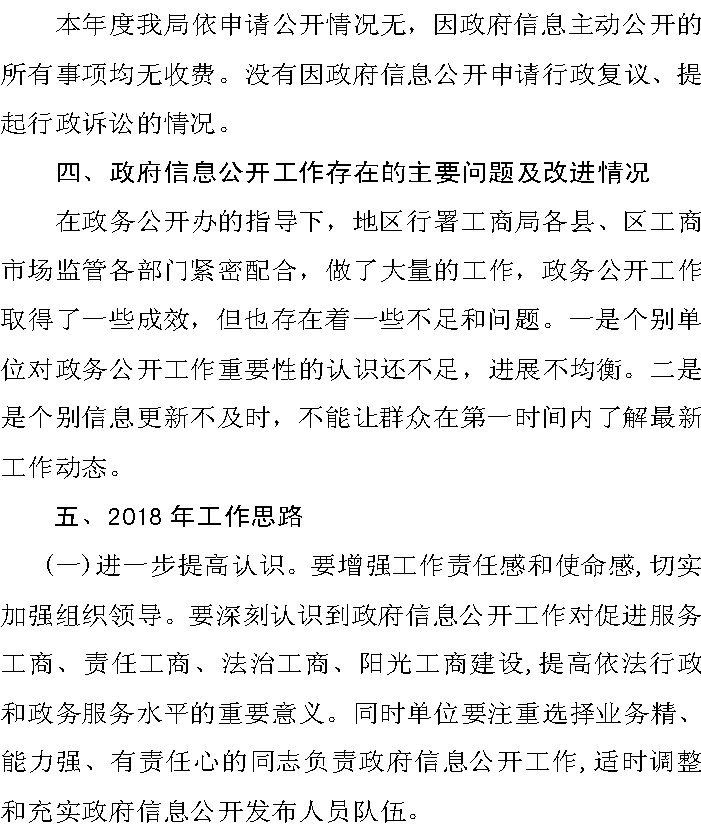 本年度我局依申请公开情况无，因政府信息主动公开的所有事项均无收费。没有因政府信息公开申请行政复议、提起行政诉讼的情况。

四、政府信息公开工作存在的主要问题及改进情况

在政务公开办的指导下，地区行署工商局各县、区工商市场监管各部门紧密配合，做了大量的工作，政务公开工作取得了一些成效，但也存在着一些不足和问题。一是个别单位对政务公开工作重要性的认识还不足，进展不均衡。二是是个别信息更新不及时，不能让群众在第一时间内了解最新工作动态。

五、2018 年工作思路

(一)进一步提高认识。要增强工作责任感和使命感,切实加强组织领导。要深刻认识到政府信息公开工作对促进服务工商、责任工商、法治工商、阳光工商建设,提高依法行政和政务服务水平的重要意义。同时单位要注重选择业务精、能力强、有责任心的同志负责政府信息公开工作,适时调整和充实政府信息公开发布人员队伍。